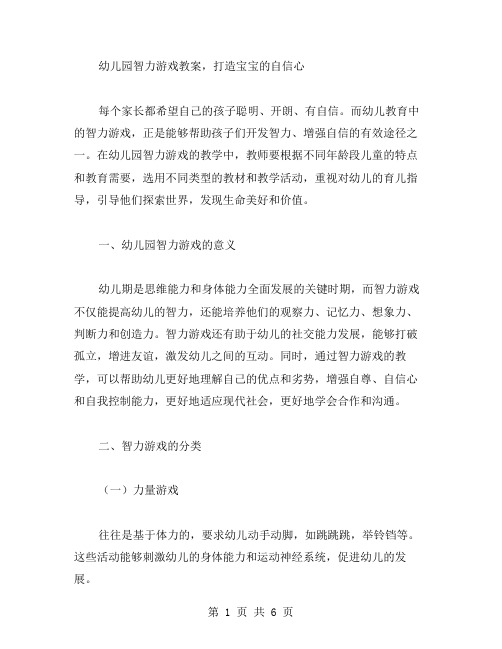 幼儿园智力游戏教案，打造宝宝的自信心

每个家长都希望自己的孩子聪明、开朗、有自信。而幼儿教育中的智力游戏，正是能够帮助孩子们开发智力、增强自信的有效途径之一。在幼儿园智力游戏的教学中，教师要根据不同年龄段儿童的特点和教育需要，选用不同类型的教材和教学活动，重视对幼儿的育儿指导，引导他们探索世界，发现生命美好和价值。

一、幼儿园智力游戏的意义

幼儿期是思维能力和身体能力全面发展的关键时期，而智力游戏不仅能提高幼儿的智力，还能培养他们的观察力、记忆力、想象力、判断力和创造力。智力游戏还有助于幼儿的社交能力发展，能够打破孤立，增进友谊，激发幼儿之间的互动。同时，通过智力游戏的教学，可以帮助幼儿更好地理解自己的优点和劣势，增强自尊、自信心和自我控制能力，更好地适应现代社会，更好地学会合作和沟通。

二、智力游戏的分类

（一）力量游戏

往往是基于体力的，要求幼儿动手动脚，如跳跳跳，举铃铛等。这些活动能够刺激幼儿的身体能力和运动神经系统，促进幼儿的发展。

第 1 页 共 6 页